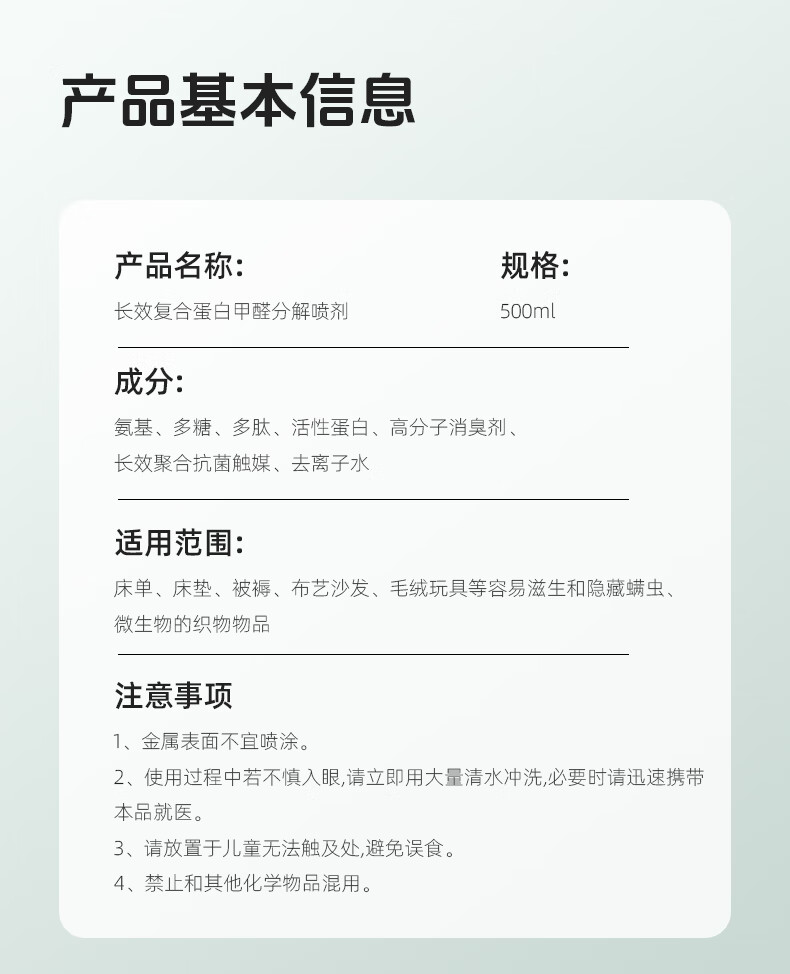 产品基本信息

产品名称:
长效复合蛋白甲醛分解喷剂

规格:
500ml

成分:
氨基、多糖、多肽、活性蛋白、高分子消臭剂、长效聚合抗菌触媒、去离子水

适用范围:
床单、床垫、被褥、布艺沙发、毛绒玩具等容易滋生和隐藏螨虫、微生物的织物物品

注意事项
1、金属表面不宜喷涂。
2、使用过程中若不慎入眼,请立即用大量清水冲洗,必要时请迅速携带本品就医。
3、请放置于儿童无法触及处,避免误食。
4、禁止和其他化学物品混用。